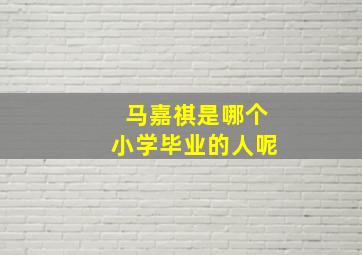 马嘉祺是哪个
小学毕业的人呢